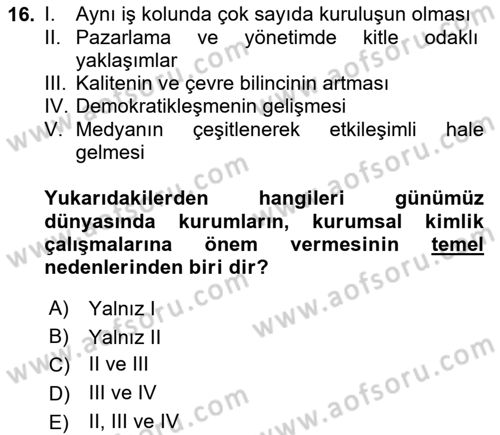 16. I. Aynı iş kolunda çok sayıda kuruluşun olması
II. Pazarlama ve yönetimde kitle odaklı yaklaşımlar
III. Kalitenin ve çevre bilincinin artması
IV. Demokratikleşmenin gelişmesi
V. Medyanın çeşitlenerek etkileşimli hale gelmesi

Yukarıdakilerden hangileri günümüz dünyasında kurumların, kurumsal kimlik çalışmalarına önem vermesinin temel nedenlerinden biri dir?

A) Yalnız I
B) Yalnız II
C) II ve III
D) III ve IV
E) II, III ve IV

www.aofsoru.com